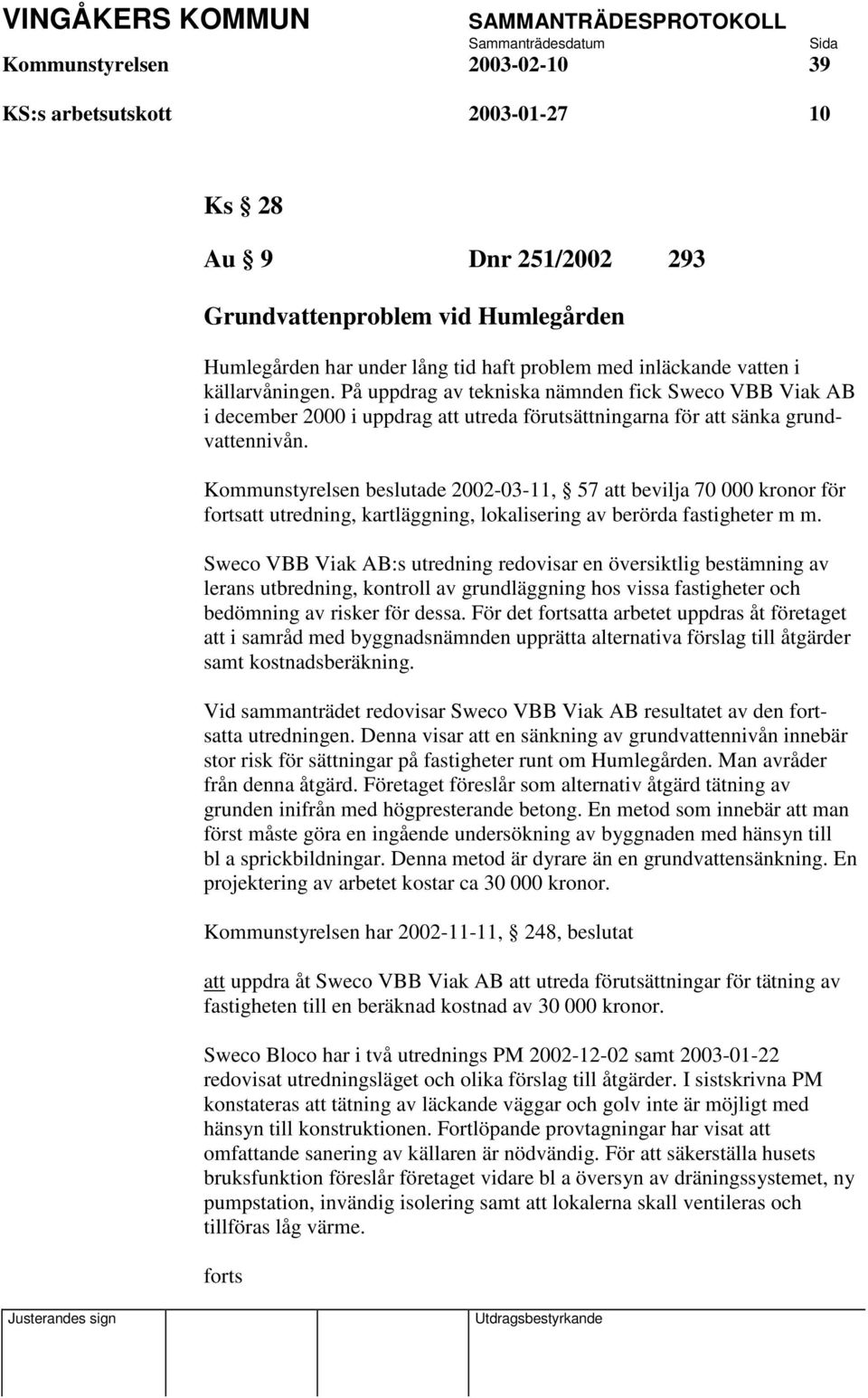 VINGÅKERS KOMMUN SAMMANTRÄDESPROTOKOLL
Sammanträdesdatum Sida
Kommunstyrelsen 2003-02-10 39
KS:s arbetsutskott 2003-01-27 10

Ks § 28

Au § 9 Dnr 251/2002 293

Grundvattenproblem vid Humlegården

Humlegården har under lång tid haft problem med inläckande vatten i källarvåningen. På uppdrag av tekniska nämnden fick Sweco VBB Viak AB i december 2000 i uppdrag att utreda förutsättningarna för att sänka grundvattennivån.

Kommunstyrelsen beslutade 2002-03-11, § 57 att bevilja 70 000 kronor för fortsatt utredning, kartläggning, lokalisering av berörda fastigheter m m.

Sweco VBB Viak AB:s utredning redovisar en översiktlig bestämning av lerans utbredning, kontroll av grundläggning hos vissa fastigheter och bedömning av risker för dessa. För det fortsatta arbetet uppdras åt företaget att i samråd med byggnadsnämnden upprätta alternativa förslag till åtgärder samt kostnadsberäkning.

Vid sammanträdet redovisar Sweco VBB Viak AB resultatet av den fortsatta utredningen. Denna visar att en sänkning av grundvattennivån innebär stor risk för sättningar på fastigheter runt om Humlegården. Man avråder från denna åtgärd. Företaget föreslår som alternativ åtgärd tätning av grunden inifrån med högpresterande betong. En metod som innebär att man först måste göra en ingående undersökning av byggnaden med hänsyn till bl a sprickbildningar. Denna metod är dyrare än en grundvattensänkning. En projektering av arbetet kostar ca 30 000 kronor.

Kommunstyrelsen har 2002-11-11, § 248, beslutat

att uppdra åt Sweco VBB Viak AB att utreda förutsättningar för tätning av fastigheten till en beräknad kostnad av 30 000 kronor.

Sweco Bloco har i två utrednings PM 2002-12-02 samt 2003-01-22 redovisat utredningsläget och olika förslag till åtgärder. I sistskrivna PM konstateras att tätning av läckande väggar och golv inte är möjligt med hänsyn till konstruktionen. Fortlöpande provtagningar har visat att omfattande sanering av källaren är nödvändig. För att säkerställa husets bruksfunktion föreslår företaget vidare bl a översyn av dräningssystemet, ny pumpstation, invändig isolering samt att lokalerna skall ventileras och tillföras låg värme.

forts

Justerandes sign Utdragsbestyrkande